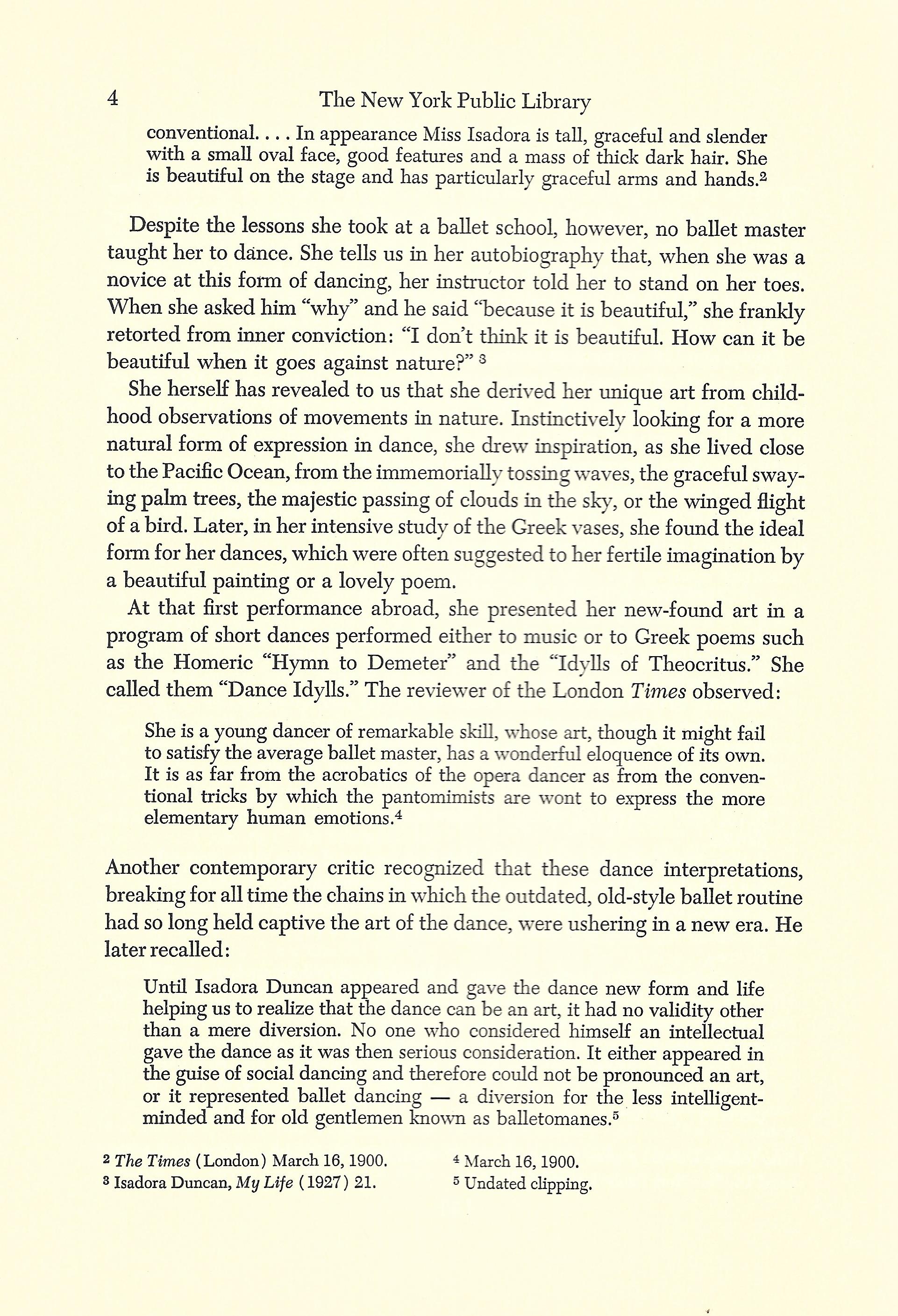 4 The New York Public Library

conventional. . . . In appearance Miss Isadora is tall, graceful and slender with a small oval face, good features and a mass of thick dark hair. She is beautiful on the stage and has particularly graceful arms and hands.$^2$

Despite the lessons she took at a ballet school, however, no ballet master taught her to dance. She tells us in her autobiography that, when she was a novice at this form of dancing, her instructor told her to stand on her toes. When she asked him "why" and he said "because it is beautiful," she frankly retorted from inner conviction: "I don't think it is beautiful. How can it be beautiful when it goes against nature?" $^3$

She herself has revealed to us that she derived her unique art from childhood observations of movements in nature. Instinctively looking for a more natural form of expression in dance, she drew inspiration, as she lived close to the Pacific Ocean, from the immemorially tossing waves, the graceful swaying palm trees, the majestic passing of clouds in the sky, or the winged flight of a bird. Later, in her intensive study of the Greek vases, she found the ideal form for her dances, which were often suggested to her fertile imagination by a beautiful painting or a lovely poem.

At that first performance abroad, she presented her new-found art in a program of short dances performed either to music or to Greek poems such as the Homeric "Hymn to Demeter" and the "Idylls of Theocritus." She called them "Dance Idylls." The reviewer of the London Times observed:

She is a young dancer of remarkable skill, whose art, though it might fail to satisfy the average ballet master, has a wonderful eloquence of its own. It is as far from the acrobatics of the opera dancer as from the conventional tricks by which the pantomimists are wont to express the more elementary human emotions.$^4$

Another contemporary critic recognized that these dance interpretations, breaking for all time the chains in which the outdated, old-style ballet routine had so long held captive the art of the dance, were ushering in a new era. He later recalled:

Until Isadora Duncan appeared and gave the dance new form and life helping us to realize that the dance can be an art, it had no validity other than a mere diversion. No one who considered himself an intellectual gave the dance as it was then serious consideration. It either appeared in the guise of social dancing and therefore could not be pronounced an art, or it represented ballet dancing — a diversion for the less intelligent-minded and for old gentlemen known as balletomanes.$^5$

$^2$ The Times (London) March 16, 1900.
$^3$ Isadora Duncan, My Life (1927) 21.
$^4$ March 16, 1900.
$^5$ Undated clipping.